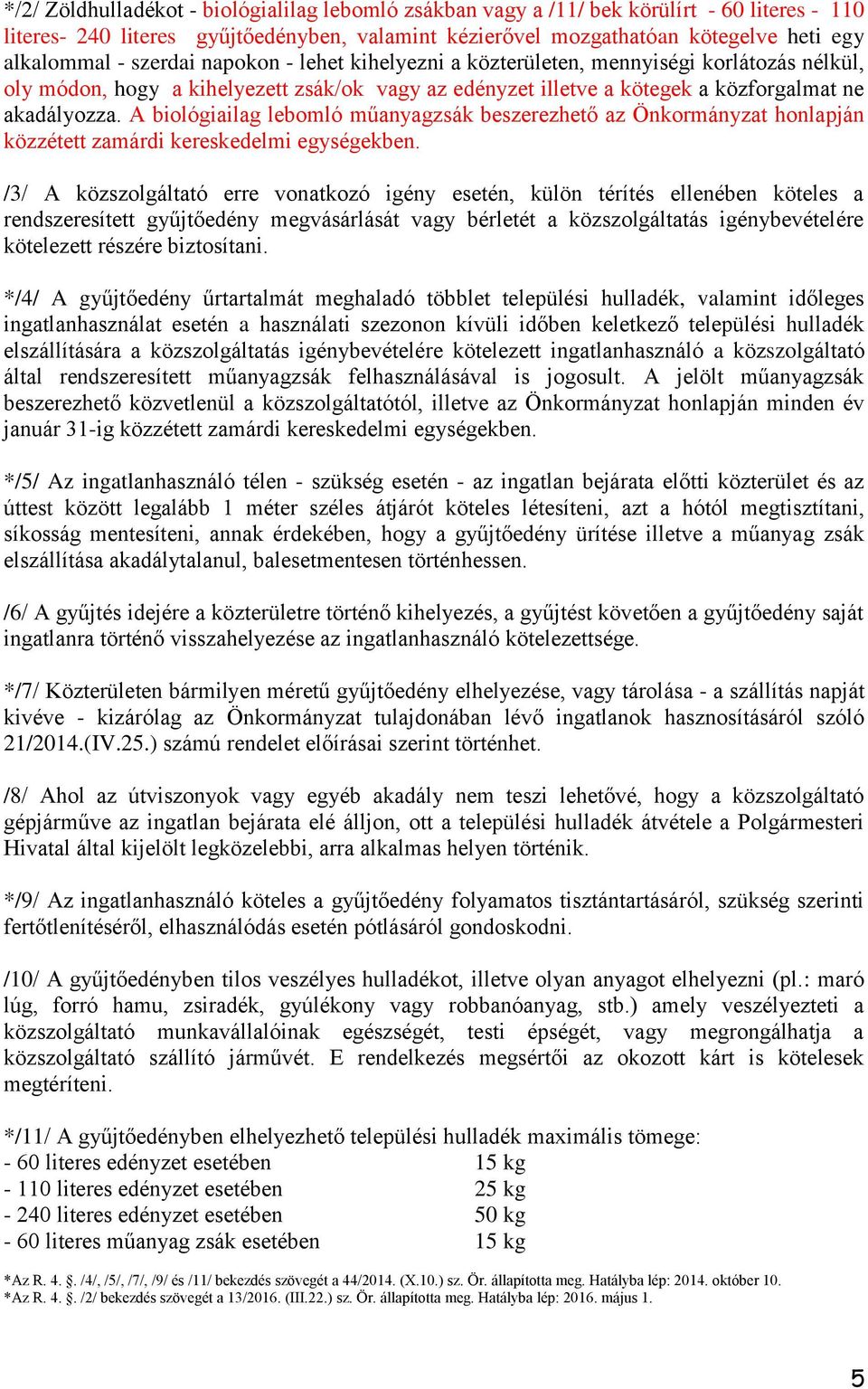 */2/ Zöldhulladékot - biológialilag lebomló zsákban vagy a /11/ bek körülírt - 60 literes - 110 literes- 240 literes gyűjtőedényben, valamint kézierővel mozgathatóan kötegelve heti egy alkalommal - szerdai napokon - lehet kihelyezni a közterületen, mennyiségi korlátozás nélkül, oly módon, hogy a kihelyezett zsák/ok vagy az edényzet illetve a kötegek a közforgalmat ne akadályozza. A biológiailag lebomló műanyagzsák beszerezhető az Önkormányzat honlapján közzétett zamárdi kereskedelmi egységekben.

/3/ A közszolgáltató erre vonatkozó igény esetén, külön térítés ellenében köteles a rendszeresített gyűjtőedény megvásárlását vagy bérletét a közszolgáltatás igénybevételére kötelezett részére biztosítani.

*/4/ A gyűjtőedény űrtartalmát meghaladó többlet települési hulladék, valamint időleges ingatlanhasználat esetén a használati szezonon kívüli időben keletkező települési hulladék elszállítására a közszolgáltatás igénybevételére kötelezett ingatlanhasználó a közszolgáltató által rendszeresített műanyagzsák felhasználásával is jogosult. A jelölt műanyagzsák beszerezhető közvetlenül a közszolgáltatótól, illetve az Önkormányzat honlapján minden év január 31-ig közzétett zamárdi kereskedelmi egységekben.

*/5/ Az ingatlanhasználó télen - szükség esetén - az ingatlan bejárata előtti közterület és az úttest között legalább 1 méter széles átjárót köteles létesíteni, azt a hótól megtisztítani, síkosság mentesíteni, annak érdekében, hogy a gyűjtőedény ürítése illetve a műanyag zsák elszállítása akadálytalanul, balesetmentesen történhessen.

/6/ A gyűjtés idejére a közterületre történő kihelyezés, a gyűjtést követően a gyűjtőedény saját ingatlanra történő visszahelyezése az ingatlanhasználó kötelezettsége.

*/7/ Közterületen bármilyen méretű gyűjtőedény elhelyezése, vagy tárolása - a szállítás napját kivéve - kizárólag az Önkormányzat tulajdonában lévő ingatlanok hasznosításáról szóló 21/2014.(IV.25.) számú rendelet előírásai szerint történhet.

/8/ Ahol az útviszonyok vagy egyéb akadály nem teszi lehetővé, hogy a közszolgáltató gépjárműve az ingatlan bejárata elé álljon, ott a települési hulladék átvétele a Polgármesteri Hivatal által kijelölt legközelebbi, arra alkalmas helyen történik.

*/9/ Az ingatlanhasználó köteles a gyűjtőedény folyamatos tisztántartásáról, szükség szerinti fertőtlenítéséről, elhasználódás esetén pótlásáról gondoskodni.

/10/ A gyűjtőedényben tilos veszélyes hulladékot, illetve olyan anyagot elhelyezni (pl.: maró lúg, forró hamu, zsiradék, gyúlékony vagy robbanóanyag, stb.) amely veszélyezteti a közszolgáltató munkavállalóinak egészségét, testi épségét, vagy megrongálhatja a közszolgáltató szállító járművét. E rendelkezés megsértői az okozott kárt is kötelesek megtéríteni.

*/11/ A gyűjtőedényben elhelyezhető települési hulladék maximális tömege:
- 60 literes edényzet esetében 15 kg
- 110 literes edényzet esetében 25 kg
- 240 literes edényzet esetében 50 kg
- 60 literes műanyag zsák esetében 15 kg

*Az R. 4. §. /4/, /5/, /7/, /9/ és /11/ bekezdés szövegét a 44/2014. (X.10.) sz. Ör. állapította meg. Hatályba lép: 2014. október 10.
*Az R. 4. §. /2/ bekezdés szövegét a 13/2016. (III.22.) sz. Ör. állapította meg. Hatályba lép: 2016. május 1.

5